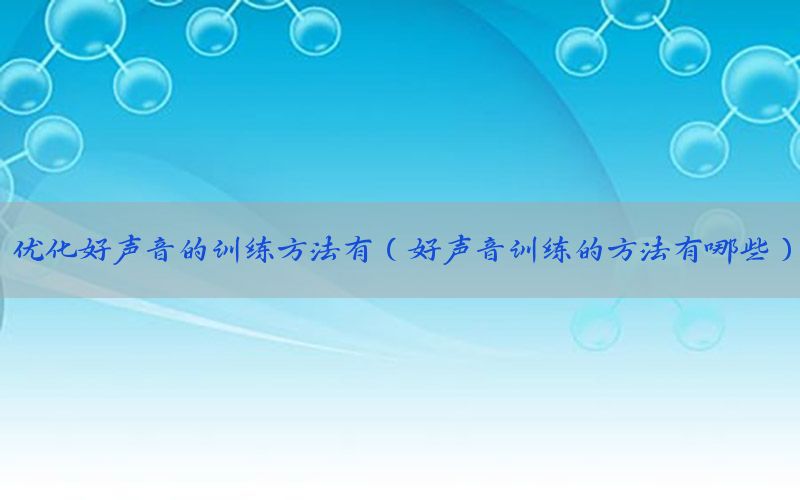 优化好声音的训练方法有（好声音训练的方法有哪些）